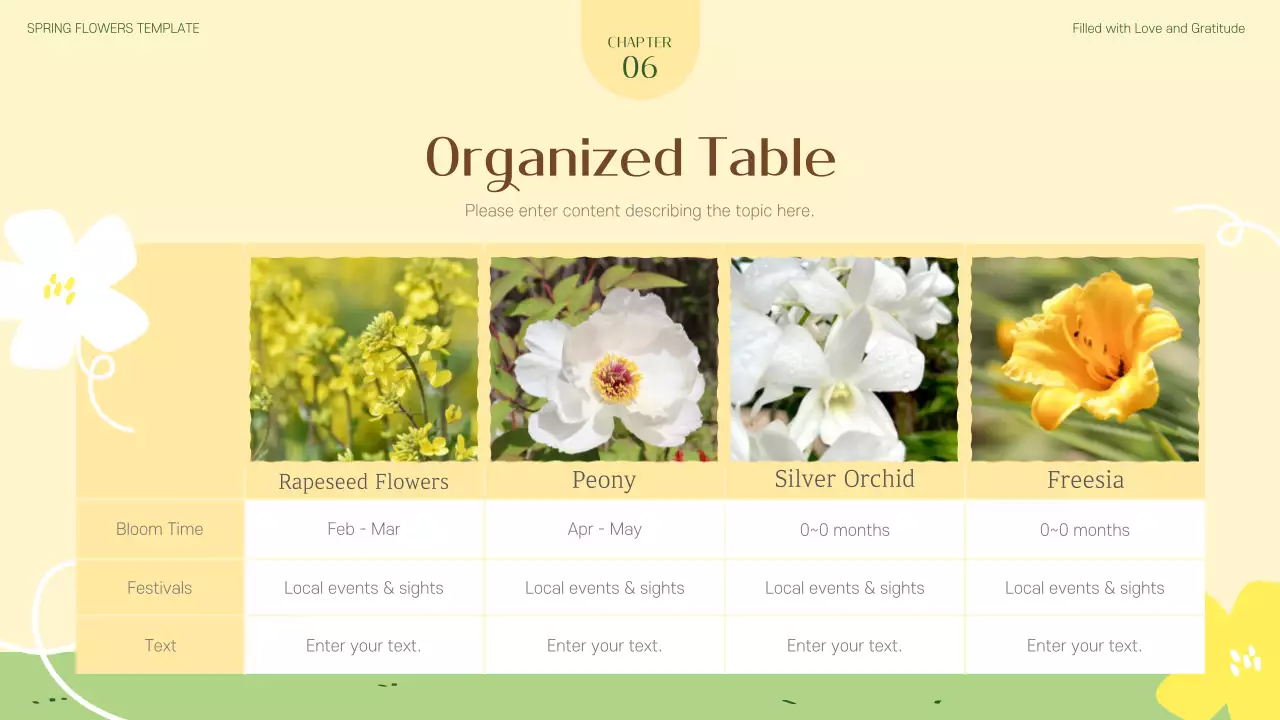 SPRING FLOWERS TEMPLATE

CHAPTER
06

Filled with Love and Gratitude

Organized Table

Please enter content describing the topic here.

|  | Rapeseed Flowers | Peony | Silver Orchid | Freesia |
|---|---|---|---|---|
| Bloom Time | Feb - Mar | Apr - May | 0~0 months | 0~0 months |
| Festivals | Local events & sights | Local events & sights | Local events & sights | Local events & sights |
| Text | Enter your text. | Enter your text. | Enter your text. | Enter your text. |